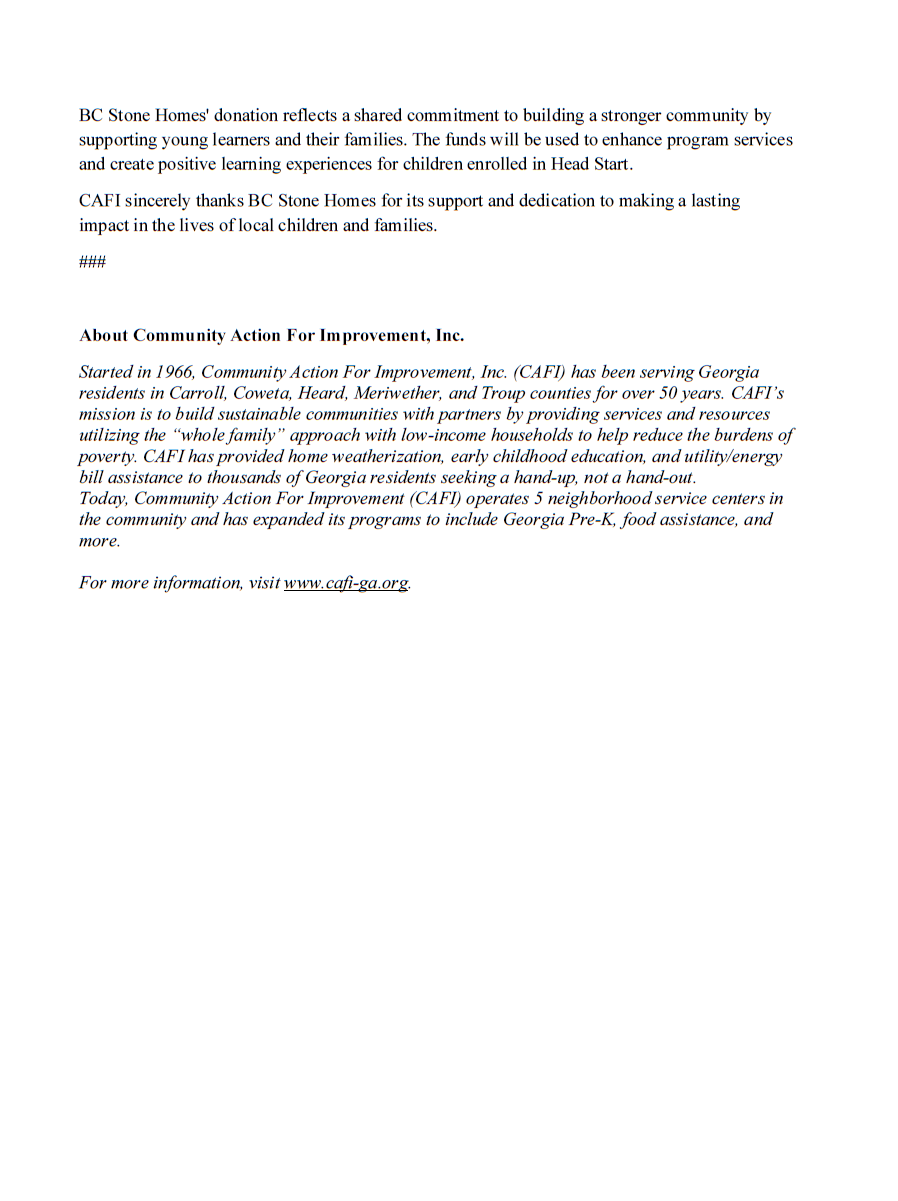 BC Stone Homes' donation reflects a shared commitment to building a stronger community by supporting young learners and their families. The funds will be used to enhance program services and create positive learning experiences for children enrolled in Head Start.

CAFI sincerely thanks BC Stone Homes for its support and dedication to making a lasting impact in the lives of local children and families.

###

About Community Action For Improvement, Inc.

Started in 1966, Community Action For Improvement, Inc. (CAFI) has been serving Georgia residents in Carroll, Coweta, Heard, Meriwether, and Troup counties for over 50 years. CAFI's mission is to build sustainable communities with partners by providing services and resources utilizing the "whole family" approach with low-income households to help reduce the burdens of poverty. CAFI has provided home weatherization, early childhood education, and utility/energy bill assistance to thousands of Georgia residents seeking a hand-up, not a hand-out.
Today, Community Action For Improvement (CAFI) operates 5 neighborhood service centers in the community and has expanded its programs to include Georgia Pre-K, food assistance, and more.

For more information, visit www.cafi-ga.org.